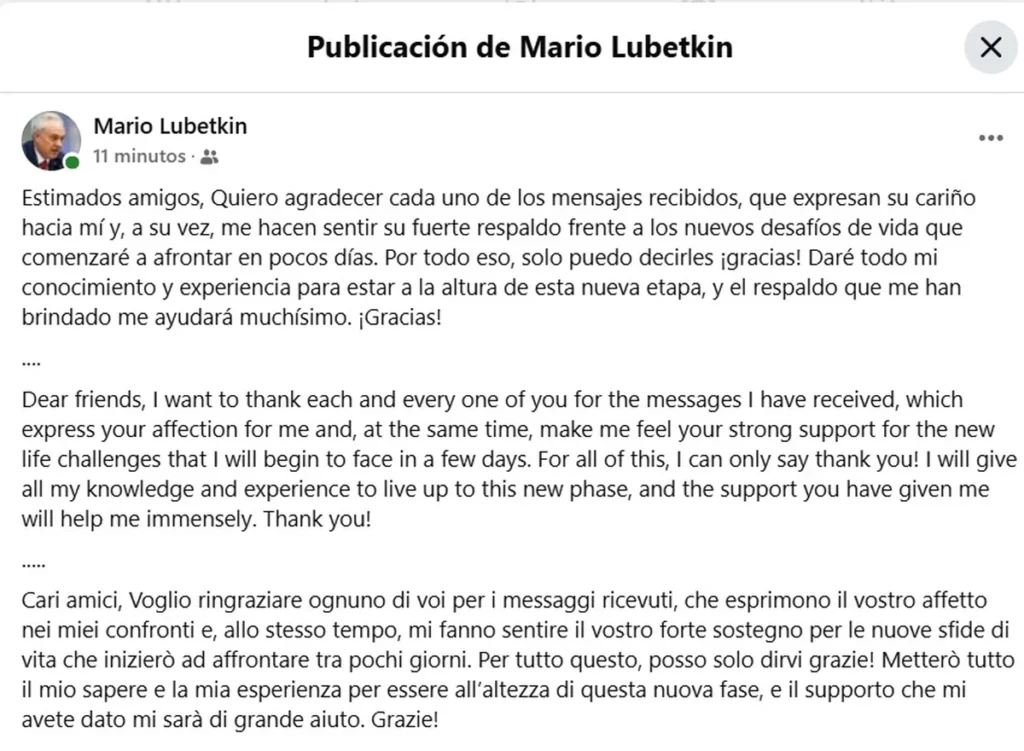 Publicación de Mario Lubetkin

Mario Lubetkin
11 minutos ·

Estimados amigos, Quiero agradecer cada uno de los mensajes recibidos, que expresan su cariño hacia mí y, a su vez, me hacen sentir su fuerte respaldo frente a los nuevos desafíos de vida que comenzaré a afrontar en pocos días. Por todo eso, solo puedo decirles ¡gracias! Daré todo mi conocimiento y experiencia para estar a la altura de esta nueva etapa, y el respaldo que me han brindado me ayudará muchísimo. ¡Gracias!

....

Dear friends, I want to thank each and every one of you for the messages I have received, which express your affection for me and, at the same time, make me feel your strong support for the new life challenges that I will begin to face in a few days. For all of this, I can only say thank you! I will give all my knowledge and experience to live up to this new phase, and the support you have given me will help me immensely. Thank you!

.....

Cari amici, Voglio ringraziare ognuno di voi per i messaggi ricevuti, che esprimono il vostro affetto nei miei confronti e, allo stesso tempo, mi fanno sentire il vostro forte sostegno per le nuove sfide di vita che inizierò ad affrontare tra pochi giorni. Per tutto questo, posso solo dirvi grazie! Metterò tutto il mio sapere e la mia esperienza per essere all'altezza di questa nuova fase, e il supporto che mi avete dato mi sarà di grande aiuto. Grazie!